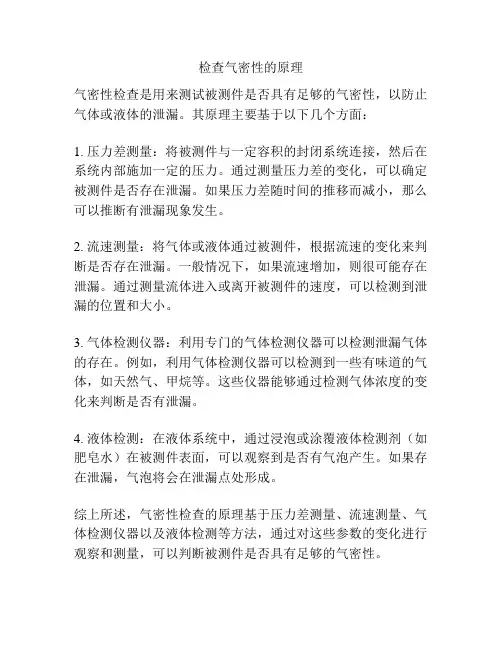 检查气密性的原理

气密性检查是用来测试被测件是否具有足够的气密性，以防止气体或液体的泄漏。其原理主要基于以下几个方面：

1. 压力差测量：将被测件与一定容积的封闭系统连接，然后在系统内部施加一定的压力。通过测量压力差的变化，可以确定被测件是否存在泄漏。如果压力差随时间的推移而减小，那么可以推断有泄漏现象发生。

2. 流速测量：将气体或液体通过被测件，根据流速的变化来判断是否存在泄漏。一般情况下，如果流速增加，则很可能存在泄漏。通过测量流体进入或离开被测件的速度，可以检测到泄漏的位置和大小。

3. 气体检测仪器：利用专门的气体检测仪器可以检测泄漏气体的存在。例如，利用气体检测仪器可以检测到一些有味道的气体，如天然气、甲烷等。这些仪器能够通过检测气体浓度的变化来判断是否有泄漏。

4. 液体检测：在液体系统中，通过浸泡或涂覆液体检测剂（如肥皂水）在被测件表面，可以观察到是否有气泡产生。如果存在泄漏，气泡将会在泄漏点处形成。

综上所述，气密性检查的原理基于压力差测量、流速测量、气体检测仪器以及液体检测等方法，通过对这些参数的变化进行观察和测量，可以判断被测件是否具有足够的气密性。